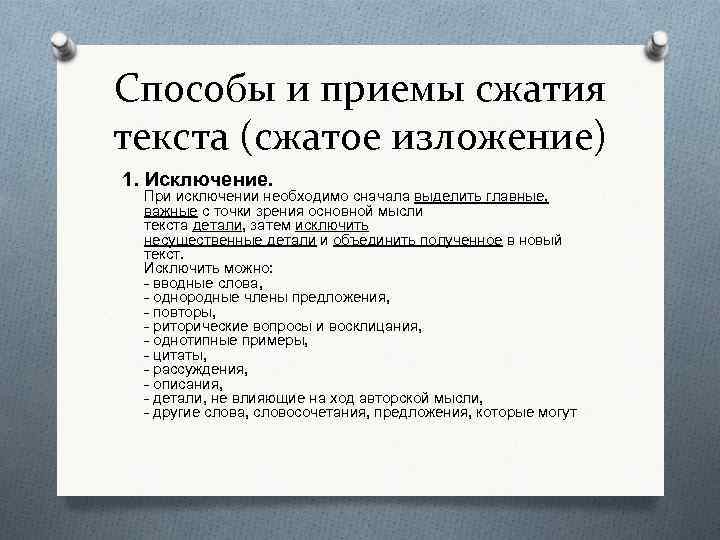 Способы и приемы сжатия текста (сжатое изложение)

1. Исключение.
При исключении необходимо сначала выделить главные, важные с точки зрения основной мысли текста детали, затем исключить несущественные детали и объединить полученное в новый текст.
Исключить можно:
- вводные слова,
- однородные члены предложения,
- повторы,
- риторические вопросы и восклицания,
- однотипные примеры,
- цитаты,
- рассуждения,
- описания,
- детали, не влияющие на ход авторской мысли,
- другие слова, словосочетания, предложения, которые могут